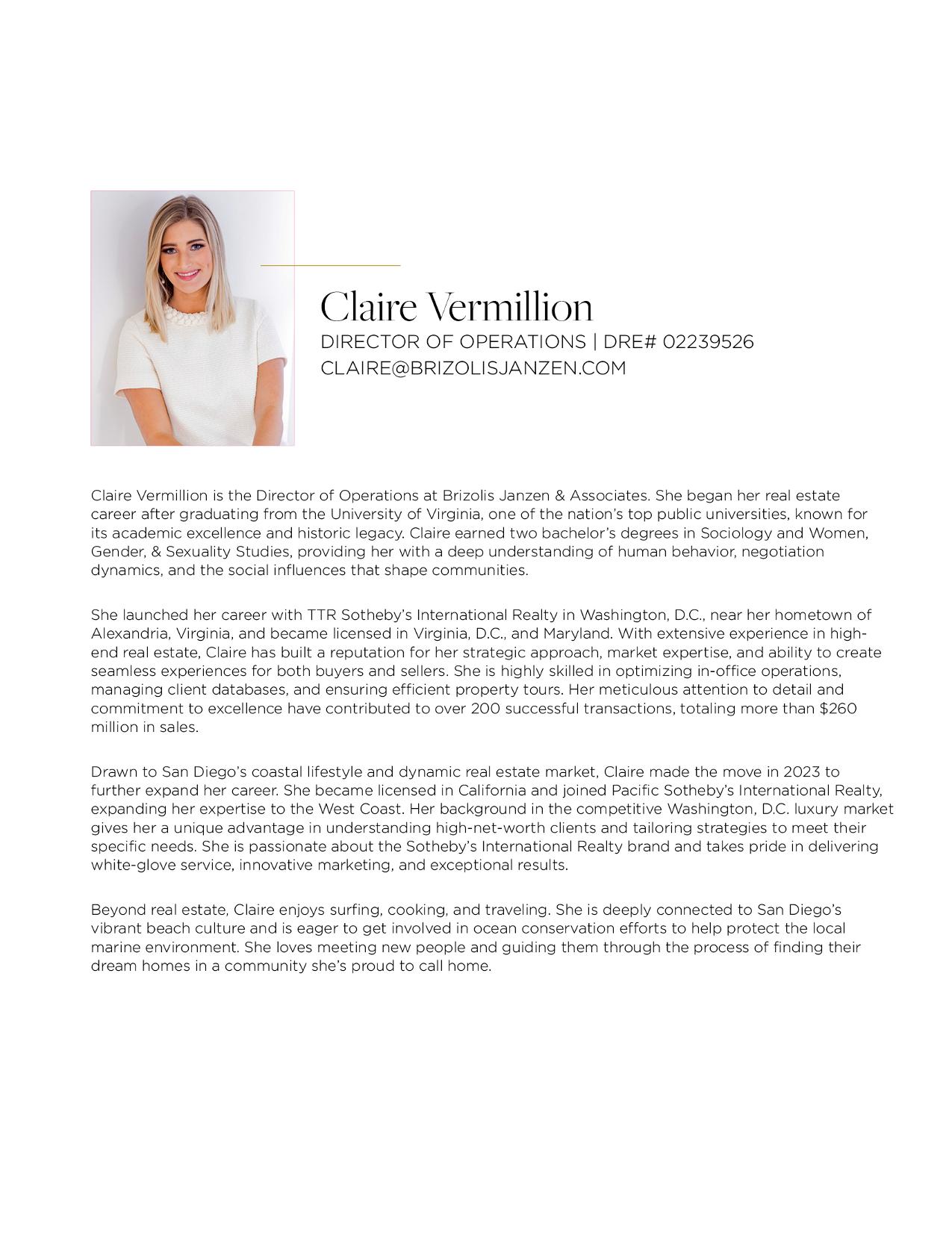 Claire Vermillion
DIRECTOR OF OPERATIONS | DRE# 02239526
CLAIRE@BRIZOLISJANZEN.COM

Claire Vermillion is the Director of Operations at Brizolis Janzen & Associates. She began her real estate career after graduating from the University of Virginia, one of the nation's top public universities, known for its academic excellence and historic legacy. Claire earned two bachelor's degrees in Sociology and Women, Gender, & Sexuality Studies, providing her with a deep understanding of human behavior, negotiation dynamics, and the social influences that shape communities.

She launched her career with TTR Sotheby's International Realty in Washington, D.C., near her hometown of Alexandria, Virginia, and became licensed in Virginia, D.C., and Maryland. With extensive experience in high-end real estate, Claire has built a reputation for her strategic approach, market expertise, and ability to create seamless experiences for both buyers and sellers. She is highly skilled in optimizing in-office operations, managing client databases, and ensuring efficient property tours. Her meticulous attention to detail and commitment to excellence have contributed to over 200 successful transactions, totaling more than $260 million in sales.

Drawn to San Diego's coastal lifestyle and dynamic real estate market, Claire made the move in 2023 to further expand her career. She became licensed in California and joined Pacific Sotheby's International Realty, expanding her expertise to the West Coast. Her background in the competitive Washington, D.C. luxury market gives her a unique advantage in understanding high-net-worth clients and tailoring strategies to meet their specific needs. She is passionate about the Sotheby's International Realty brand and takes pride in delivering white-glove service, innovative marketing, and exceptional results.

Beyond real estate, Claire enjoys surfing, cooking, and traveling. She is deeply connected to San Diego's vibrant beach culture and is eager to get involved in ocean conservation efforts to help protect the local marine environment. She loves meeting new people and guiding them through the process of finding their dream homes in a community she's proud to call home.